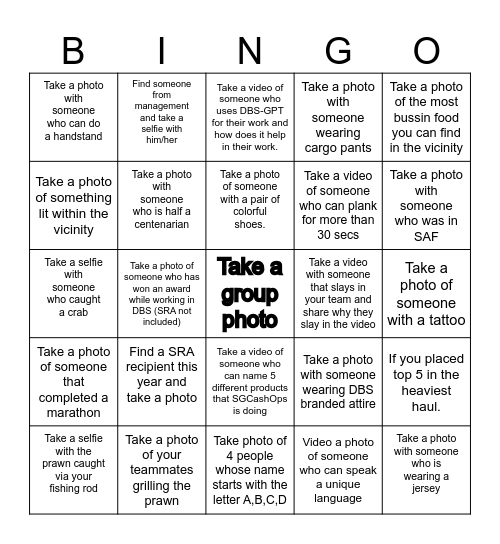 | B | I | N | G | O |
|---|---|---|---|---|
| Take a photo with someone who can do a handstand | Find someone from management and take a selfie with him/her | Take a video of someone who uses DBS-GPT for their work and how does it help in their work. | Take a photo with someone wearing cargo pants | Take a photo of the most bussin food you can find in the vicinity |
| Take a photo of something lit within the vicinity | Take a photo with someone who is half a centenarian | Take a photo of someone with a pair of colorful shoes. | Take a video of someone who can plank for more than 30 secs | Take a photo with someone who was in SAF |
| Take a selfie with someone who caught a crab | Take a photo of someone who has won an award while working in DBS (SRA not included) | Take a group photo | Take a video with someone that slays in your team and share why they slay in the video | Take a photo of someone with a tattoo |
| Take a photo of someone that completed a marathon | Find a SRA recipient this year and take a photo | Take a video of someone who can name 5 different products that SGCashOps is doing | Take a photo with someone wearing DBS branded attire | If you placed top 5 in the heaviest haul. |
| Take a selfie with the prawn caught via your fishing rod | Take a photo of your teammates grilling the prawn | Take photo of 4 people whose name starts with the letter A,B,C,D | Video a photo of someone who can speak a unique language | Take a photo with someone who is wearing a jersey |